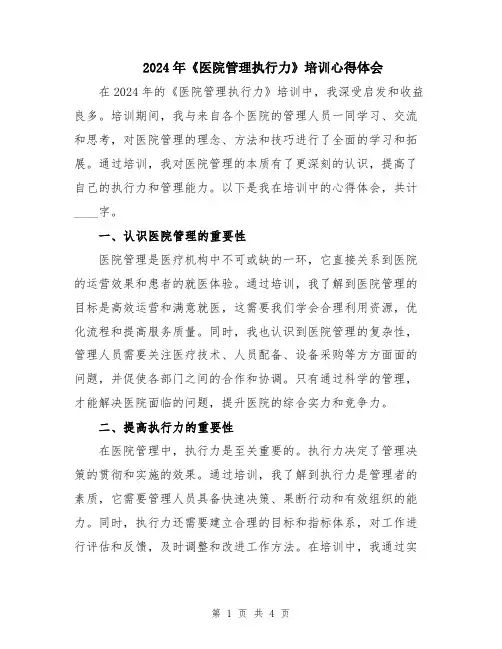 2024年《医院管理执行力》培训心得体会

在2024年的《医院管理执行力》培训中，我深受启发和收益良多。培训期间，我与来自各个医院的管理人员一同学习、交流和思考，对医院管理的理念、方法和技巧进行了全面的学习和拓展。通过培训，我对医院管理的本质有了更深刻的认识，提高了自己的执行力和管理能力。以下是我在培训中的心得体会，共计____字。

一、认识医院管理的重要性

医院管理是医疗机构中不可或缺的一环，它直接关系到医院的运营效果和患者的就医体验。通过培训，我了解到医院管理的目标是高效运营和满意就医，这需要我们学会合理利用资源，优化流程和提高服务质量。同时，我也认识到医院管理的复杂性，管理人员需要关注医疗技术、人员配备、设备采购等方方面面的问题，并促使各部门之间的合作和协调。只有通过科学的管理，才能解决医院面临的问题，提升医院的综合实力和竞争力。

二、提高执行力的重要性

在医院管理中，执行力是至关重要的。执行力决定了管理决策的贯彻和实施的效果。通过培训，我了解到执行力是管理者的素质，它需要管理人员具备快速决策、果断行动和有效组织的能力。同时，执行力还需要建立合理的目标和指标体系，对工作进行评估和反馈，及时调整和改进工作方法。在培训中，我通过实

第 1 页 共 4 页